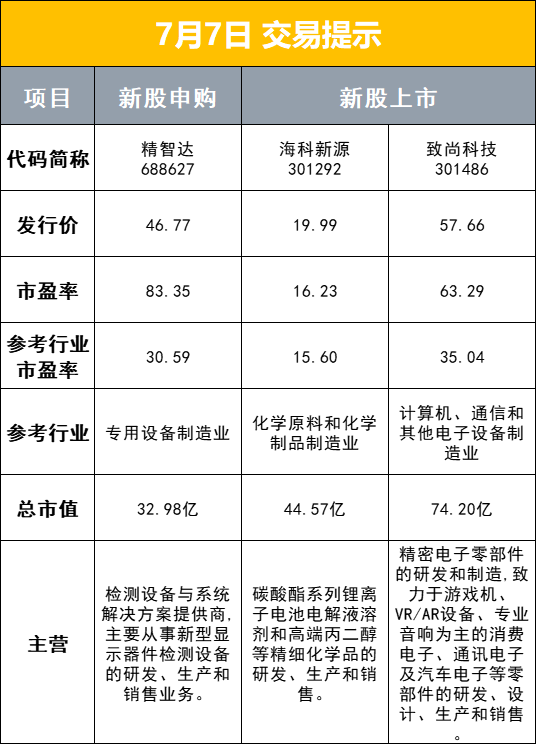 7月7日 交易提示

| 项目 | 新股申购 | 新股上市 | |
|---|---|---|---|
| 代码简称 | 精智达 688627 | 海科新源 301292 | 致尚科技 301486 |
| 发行价 | 46.77 | 19.99 | 57.66 |
| 市盈率 | 83.35 | 16.23 | 63.29 |
| 参考行业市盈率 | 30.59 | 15.60 | 35.04 |
| 参考行业 | 专用设备制造业 | 化学原料和化学制品制造业 | 计算机、通信和其他电子设备制造业 |
| 总市值 | 32.98亿 | 44.57亿 | 74.20亿 |
| 主营 | 检测设备与系统解决方案提供商,主要从事新型显示器件检测设备的研发、生产和销售业务。 | 碳酸酯系列锂离子电池电解液溶剂和高端丙二醇等精细化学品的研发、生产和销售。 | 精密电子零部件的研发和制造,致力于游戏机、VR/AR设备、专业音响为主的消费电子、通讯电子及汽车电子等零部件的研发、设计、生产和销售。 |